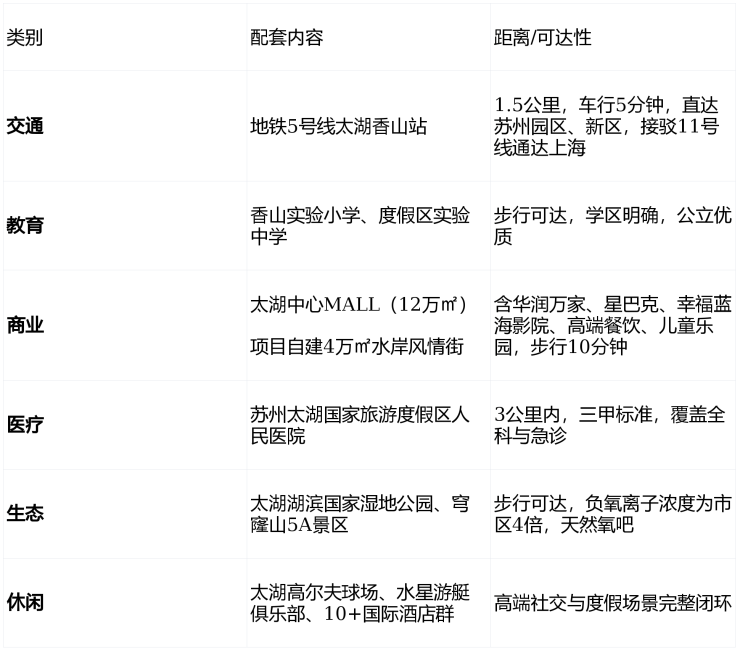 | 类别 | 配套内容 | 距离/可达性 |
|---|---|---|
| 交通 | 地铁5号线太湖香山站 | 1.5公里，车行5分钟，直达苏州园区、新区，接驳11号线通达上海 |
| 教育 | 香山实验小学、度假区实验中学 | 步行可达，学区明确，公立优质 |
| 商业 | 太湖中心MALL（12万㎡） 项目自建4万㎡水岸风情街 | 含华润万家、星巴克、幸福蓝海影院、高端餐饮、儿童乐园，步行10分钟 |
| 医疗 | 苏州太湖国家旅游度假区人民医院 | 3公里内，三甲标准，覆盖全科与急诊 |
| 生态 | 太湖湖滨国家湿地公园、穹窿山5A景区 | 步行可达，负氧离子浓度为市区4倍，天然氧吧 |
| 休闲 | 太湖高尔夫球场、水星游艇俱乐部、10+国际酒店群 | 高端社交与度假场景完整闭环 |